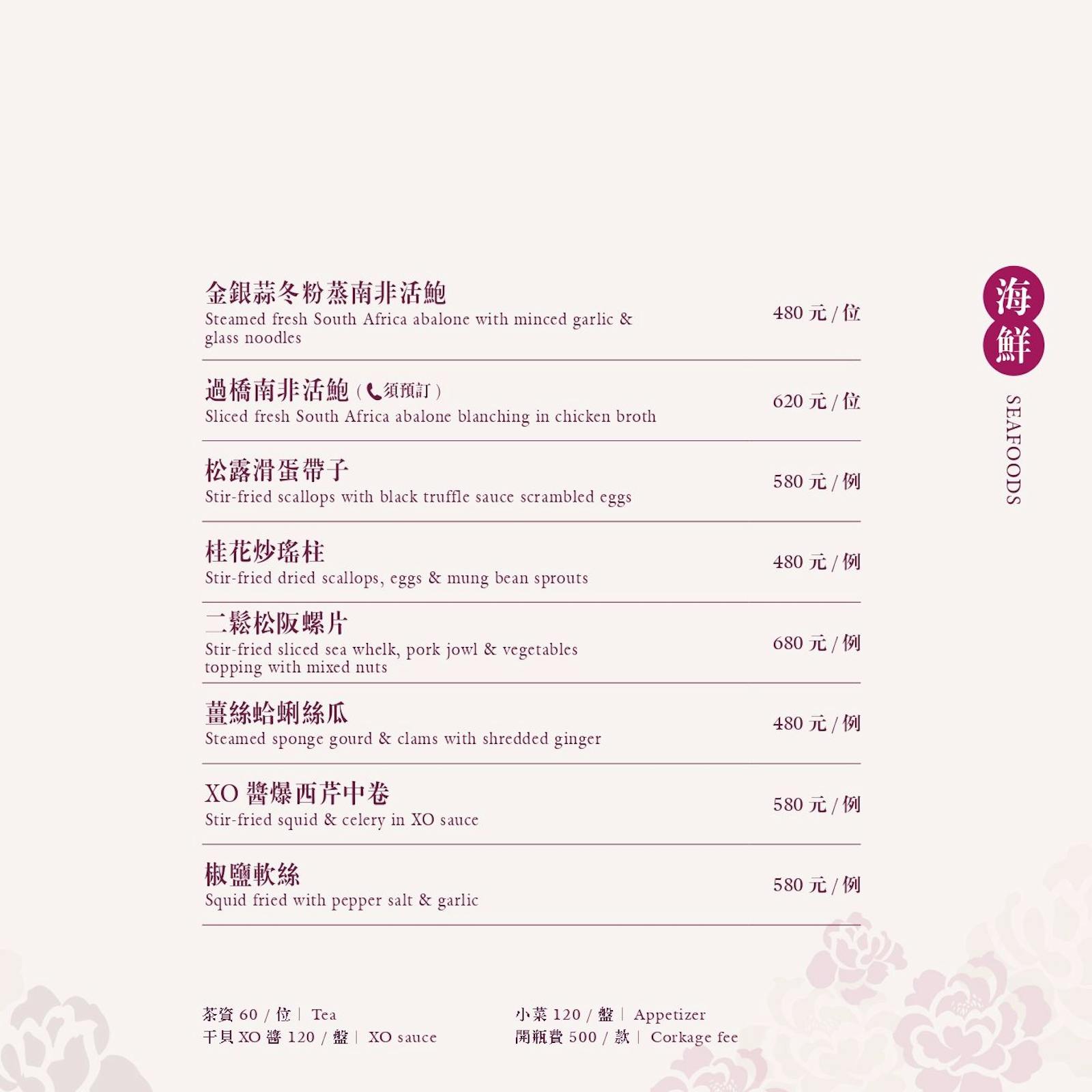 海鮮
SEAFOODS

金銀蒜冬粉蒸南非活鮑
Steamed fresh South Africa abalone with minced garlic & glass noodles
480 元 / 位

過橋南非活鮑 ( 須預訂 )
Sliced fresh South Africa abalone blanching in chicken broth
620 元 / 位

松露滑蛋帶子
Stir-fried scallops with black truffle sauce scrambled eggs
580 元 / 例

桂花炒瑤柱
Stir-fried dried scallops, eggs & mung bean sprouts
480 元 / 例

二鬆松阪螺片
Stir-fried sliced sea whelk, pork jowl & vegetables topping with mixed nuts
680 元 / 例

薑絲蛤蜊絲瓜
Steamed sponge gourd & clams with shredded ginger
480 元 / 例

XO 醬爆西芹中卷
Stir-fried squid & celery in XO sauce
580 元 / 例

椒鹽軟絲
Squid fried with pepper salt & garlic
580 元 / 例

茶資 60 / 位 | Tea
干貝 XO 醬 120 / 盤 | XO sauce

小菜 120 / 盤 | Appetizer
開瓶費 500 / 款 | Corkage fee